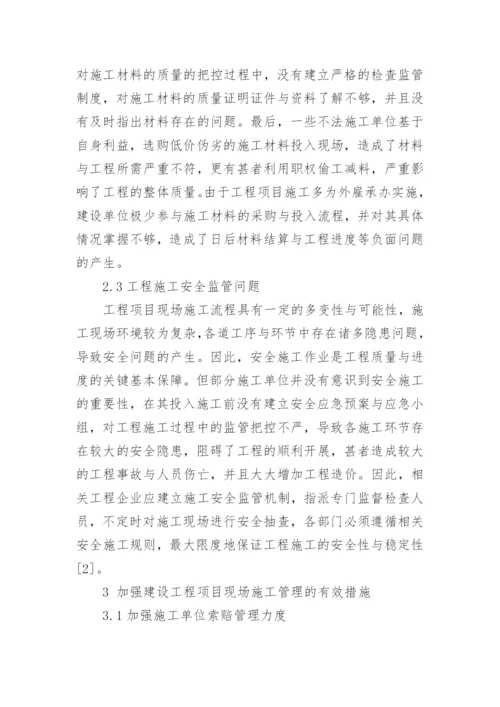 对施工材料的质量的把控过程中，没有建立严格的检查监管制度，对施工材料的质量证明证件与资料了解不够，并且没有及时指出材料存在的问题。最后，一些不法施工单位基于自身利益，选购低价伪劣的施工材料投入现场，造成了材料与工程所需严重不符，更有甚者利用职权偷工减料，严重影响了工程的整体质量。由于工程项目施工多为外雇承办实施，建设单位极少参与施工材料的采购与投入流程，并对其具体情况掌握不够，造成了日后材料结算与工程进度等负面问题的产生。

2.3 工程施工安全监管问题

工程项目现场施工流程具有一定的多变性与可能性，施工现场环境较为复杂，各道工序与环节中存在诸多隐患问题，导致安全问题的产生。因此，安全施工作业是工程质量与进度的关键基本保障。但部分施工单位并没有意识到安全施工的重要性，在其投入施工前没有建立安全应急预案与应急小组，对工程施工过程中的监管把控不严，导致各施工环节存在较大的安全隐患，阻碍了工程的顺利开展，甚者造成较大的工程事故与人员伤亡，并且大大增加工程造价。因此，相关工程企业应建立施工安全监管机制，指派专门监督检查人员，不定时对施工现场进行安全抽查，各部门必须遵循相关安全施工规则，最大限度地保证工程施工的安全性与稳定性[2]。

3 加强建设工程项目现场施工管理的有效措施

3.1 加强施工单位索赔管理力度